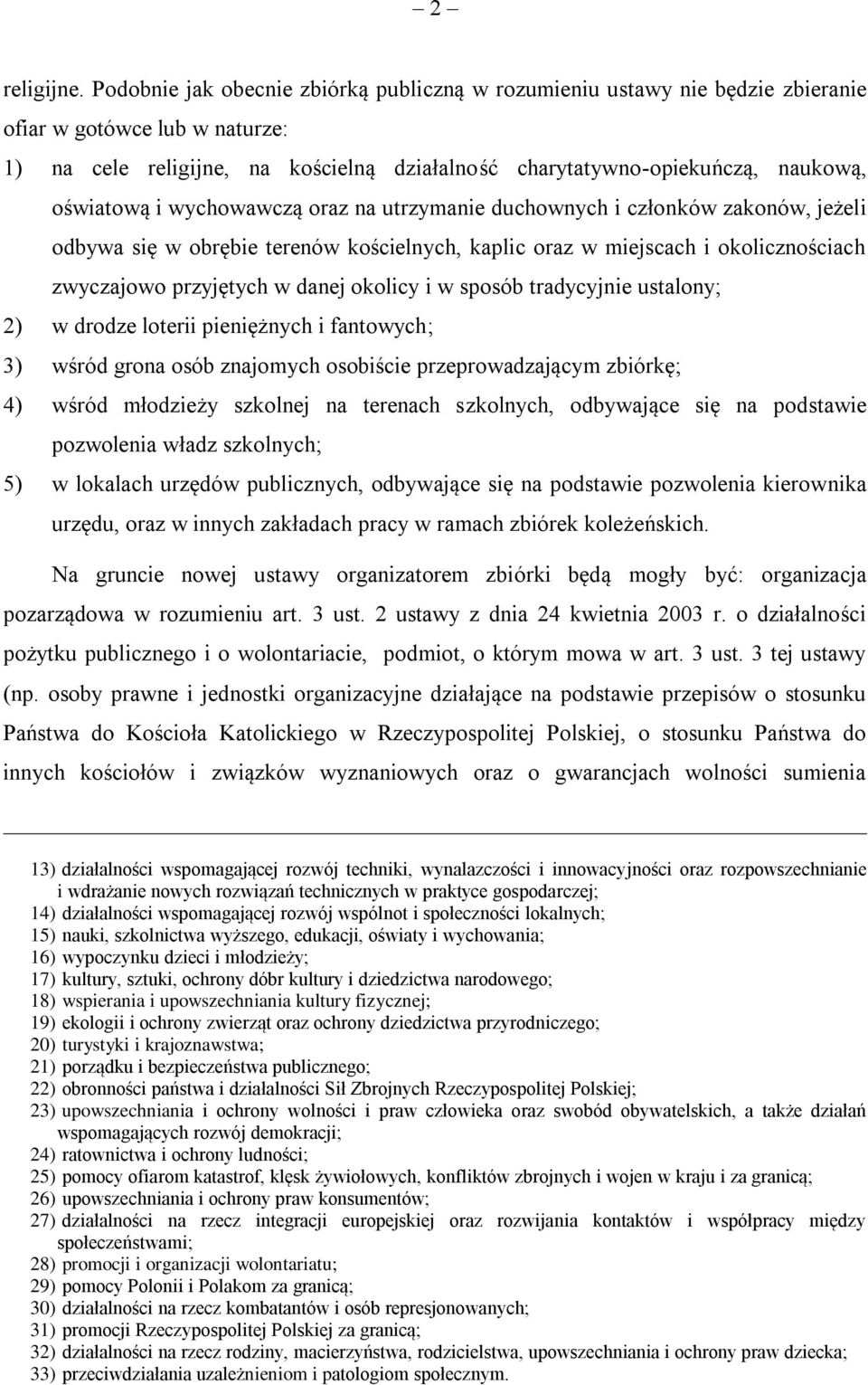 – 2 –

religijne. Podobnie jak obecnie zbiórką publiczną w rozumieniu ustawy nie będzie zbieranie ofiar w gotówce lub w naturze:
1) na cele religijne, na kościelną działalność charytatywno-opiekuńczą, naukową, oświatową i wychowawczą oraz na utrzymanie duchownych i członków zakonów, jeżeli odbywa się w obrębie terenów kościelnych, kaplic oraz w miejscach i okolicznościach zwyczajowo przyjętych w danej okolicy i w sposób tradycyjnie ustalony;
2) w drodze loterii pieniężnych i fantowych;
3) wśród grona osób znajomych osobiście przeprowadzającym zbiórkę;
4) wśród młodzieży szkolnej na terenach szkolnych, odbywające się na podstawie pozwolenia władz szkolnych;
5) w lokalach urzędów publicznych, odbywające się na podstawie pozwolenia kierownika urzędu, oraz w innych zakładach pracy w ramach zbiórek koleżeńskich.

Na gruncie nowej ustawy organizatorem zbiórki będą mogły być: organizacja pozarządowa w rozumieniu art. 3 ust. 2 ustawy z dnia 24 kwietnia 2003 r. o działalności pożytku publicznego i o wolontariacie, podmiot, o którym mowa w art. 3 ust. 3 tej ustawy (np. osoby prawne i jednostki organizacyjne działające na podstawie przepisów o stosunku Państwa do Kościoła Katolickiego w Rzeczypospolitej Polskiej, o stosunku Państwa do innych kościołów i związków wyznaniowych oraz o gwarancjach wolności sumienia

13) działalności wspomagającej rozwój techniki, wynalazczości i innowacyjności oraz rozpowszechnianie i wdrażanie nowych rozwiązań technicznych w praktyce gospodarczej;
14) działalności wspomagającej rozwój wspólnot i społeczności lokalnych;
15) nauki, szkolnictwa wyższego, edukacji, oświaty i wychowania;
16) wypoczynku dzieci i młodzieży;
17) kultury, sztuki, ochrony dóbr kultury i dziedzictwa narodowego;
18) wspierania i upowszechniania kultury fizycznej;
19) ekologii i ochrony zwierząt oraz ochrony dziedzictwa przyrodniczego;
20) turystyki i krajoznawstwa;
21) porządku i bezpieczeństwa publicznego;
22) obronności państwa i działalności Sił Zbrojnych Rzeczypospolitej Polskiej;
23) upowszechniania i ochrony wolności i praw człowieka oraz swobód obywatelskich, a także działań wspomagających rozwój demokracji;
24) ratownictwa i ochrony ludności;
25) pomocy ofiarom katastrof, klęsk żywiołowych, konfliktów zbrojnych i wojen w kraju i za granicą;
26) upowszechniania i ochrony praw konsumentów;
27) działalności na rzecz integracji europejskiej oraz rozwijania kontaktów i współpracy między społeczeństwami;
28) promocji i organizacji wolontariatu;
29) pomocy Polonii i Polakom za granicą;
30) działalności na rzecz kombatantów i osób represjonowanych;
31) promocji Rzeczypospolitej Polskiej za granicą;
32) działalności na rzecz rodziny, macierzyństwa, rodzicielstwa, upowszechniania i ochrony praw dziecka;
33) przeciwdziałania uzależnieniom i patologiom społecznym.